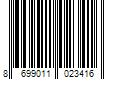 8 699011 023416